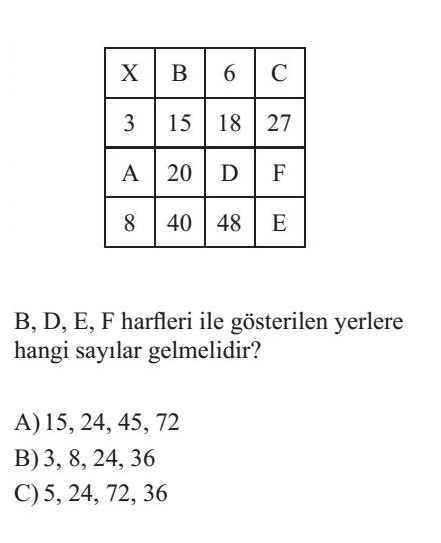 | X | B | 6 | C |
|---|---|---|---|
| 3 | 15 | 18 | 27 |
| A | 20 | D | F |
| 8 | 40 | 48 | E |

B, D, E, F harfleri ile gösterilen yerlere hangi sayılar gelmelidir?

A) 15, 24, 45, 72
B) 3, 8, 24, 36
C) 5, 24, 72, 36